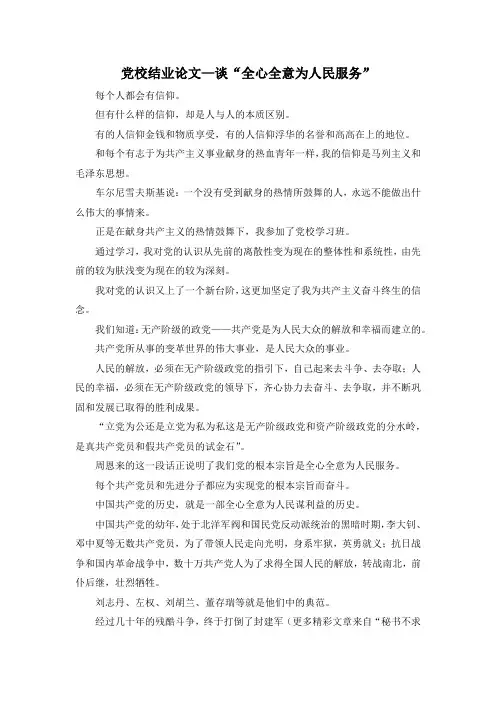 党校结业论文—谈“全心全意为人民服务”

每个人都会有信仰。

但有什么样的信仰，却是人与人的本质区别。

有的人信仰金钱和物质享受，有的人信仰浮华的名誉和高高在上的地位。

和每个有志于为共产主义事业献身的热血青年一样，我的信仰是马列主义和毛泽东思想。

车尔尼雪夫斯基说：一个没有受到献身的热情所鼓舞的人，永远不能做出什么伟大的事情来。

正是在献身共产主义的热情鼓舞下，我参加了党校学习班。

通过学习，我对党的认识从先前的离散性变为现在的整体性和系统性，由先前的较为肤浅变为现在的较为深刻。

我对党的认识又上了一个新台阶，这更加坚定了我为共产主义奋斗终生的信念。

我们知道：无产阶级的政党——共产党是为人民大众的解放和幸福而建立的。

共产党所从事的变革世界的伟大事业，是人民大众的事业。

人民的解放，必须在无产阶级政党的指引下，自己起来去斗争、去夺取；人民的幸福，必须在无产阶级政党的领导下，齐心协力去奋斗、去争取，并不断巩固和发展已取得的胜利成果。

“立党为公还是立党为私这是无产阶级政党和资产阶级政党的分水岭，是真共产党员和假共产党员的试金石”。

周恩来的这一段话正说明了我们党的根本宗旨是全心全意为人民服务。

每个共产党员和先进分子都应为实现党的根本宗旨而奋斗。

中国共产党的历史，就是一部全心全意为人民谋利益的历史。

中国共产党的幼年，处于北洋军阀和国民党反动派统治的黑暗时期，李大钊、邓中夏等无数共产党员，为了带领人民走向光明，身系牢狱，英勇就义；抗日战争和国内革命战争中，数十万共产党人为了求得全国人民的解放，转战南北，前仆后继，壮烈牺牲。

刘志丹、左权、刘胡兰、董存瑞等就是他们中的典范。

经过几十年的残酷斗争，终于打倒了封建军（更多精彩文章来自“秘书不求